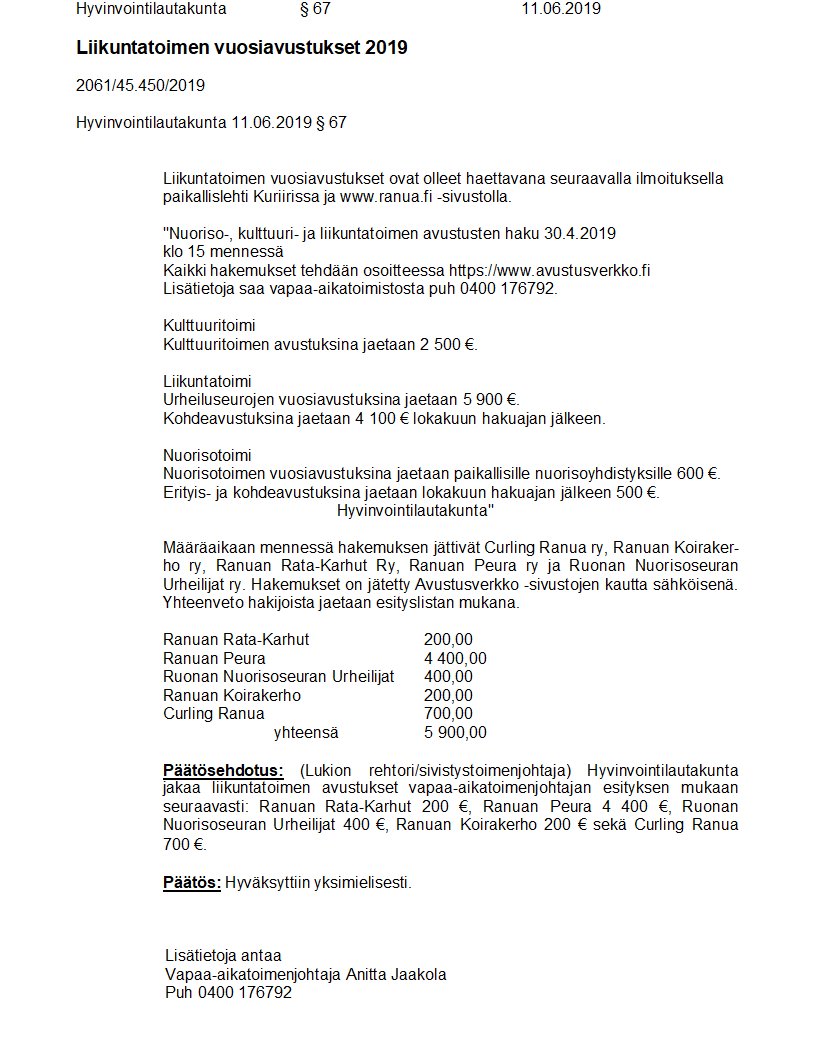 Hyvinvointilautakunta § 67 11.06.2019

Liikuntatoimen vuosiavustukset 2019

2061/45.450/2019

Hyvinvointilautakunta 11.06.2019 § 67

Liikuntatoimen vuosiavustukset ovat olleet haettavana seuraavalla ilmoituksella paikallislehti Kuriirissa ja www.ranua.fi -sivustolla.

"Nuoriso-, kulttuuri- ja liikuntatoimen avustusten haku 30.4.2019
klo 15 mennessä
Kaikki hakemukset tehdään osoitteessa https://www.avustusverkko.fi
Lisätietoja saa vapaa-aikatoimistosta puh 0400 176792.

Kulttuuritoimi
Kulttuuritoimen avustuksina jaetaan 2 500 €.

Liikuntatoimi
Urheiluseurojen vuosiavustuksina jaetaan 5 900 €.
Kohdeavustuksina jaetaan 4 100 € lokakuun hakuajan jälkeen.

Nuorisotoimi
Nuorisotoimen vuosiavustuksina jaetaan paikallisille nuorisoyhdistyksille 600 €.
Erityis- ja kohdeavustuksina jaetaan lokakuun hakuajan jälkeen 500 €.
Hyvinvointilautakunta"

Määräaikaan mennessä hakemuksen jättivät Curling Ranua ry, Ranuan Koirakerho ry, Ranuan Rata-Karhut Ry, Ranuan Peura ry ja Ruonan Nuorisoseuran Urheilijat ry. Hakemukset on jätetty Avustusverkko -sivustojen kautta sähköisenä. Yhteenveto hakijoista jaetaan esityslistan mukana.

| | |
|---|---|
| Ranuan Rata-Karhut | 200,00 |
| Ranuan Peura | 4 400,00 |
| Ruonan Nuorisoseuran Urheilijat | 400,00 |
| Ranuan Koirakerho | 200,00 |
| Curling Ranua | 700,00 |
| yhteensä | 5 900,00 |

Päätösehdotus: (Lukion rehtori/sivistystoimenjohtaja) Hyvinvointilautakunta jakaa liikuntatoimen avustukset vapaa-aikatoimenjohtajan esityksen mukaan seuraavasti: Ranuan Rata-Karhut 200 €, Ranuan Peura 4 400 €, Ruonan Nuorisoseuran Urheilijat 400 €, Ranuan Koirakerho 200 € sekä Curling Ranua 700 €.

Päätös: Hyväksyttiin yksimielisesti.

Lisätietoja antaa
Vapaa-aikatoimenjohtaja Anitta Jaakola
Puh 0400 176792